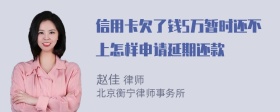 信用卡欠了钱5万暂时还不上怎样申请延期还款

赵佳 律师
北京衡宁律师事务所